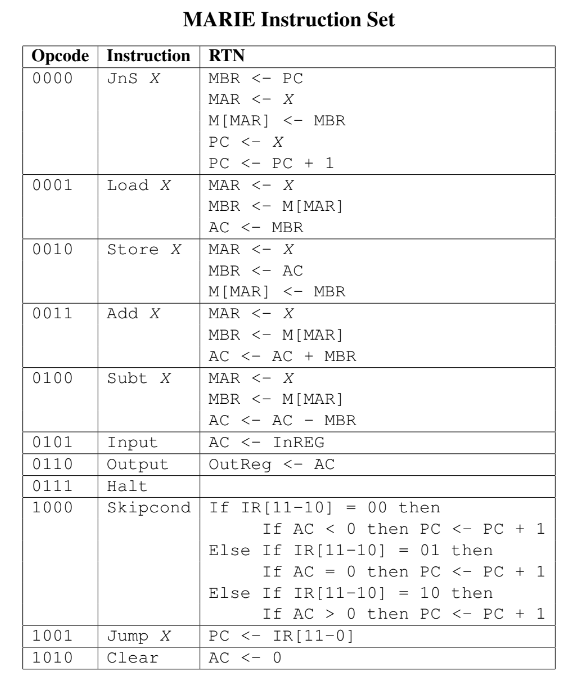 MARIE Instruction Set

| Opcode | Instruction | RTN |
|---|---|---|
| 0000 | JnS X | MBR <- PC<br>MAR <- X<br>M[MAR] <- MBR<br>PC <- X<br>PC <- PC + 1 |
| 0001 | Load X | MAR <- X<br>MBR <- M[MAR]<br>AC <- MBR |
| 0010 | Store X | MAR <- X<br>MBR <- AC<br>M[MAR] <- MBR |
| 0011 | Add X | MAR <- X<br>MBR <- M[MAR]<br>AC <- AC + MBR |
| 0100 | Subt X | MAR <- X<br>MBR <- M[MAR]<br>AC <- AC - MBR |
| 0101 | Input | AC <- InREG |
| 0110 | Output | OutReg <- AC |
| 0111 | Halt | |
| 1000 | Skipcond | If IR[11-10] = 00 then<br>If AC < 0 then PC <- PC + 1<br>Else If IR[11-10] = 01 then<br>If AC = 0 then PC <- PC + 1<br>Else If IR[11-10] = 10 then<br>If AC > 0 then PC <- PC + 1 |
| 1001 | Jump X | PC <- IR[11-0] |
| 1010 | Clear | AC <- 0 |